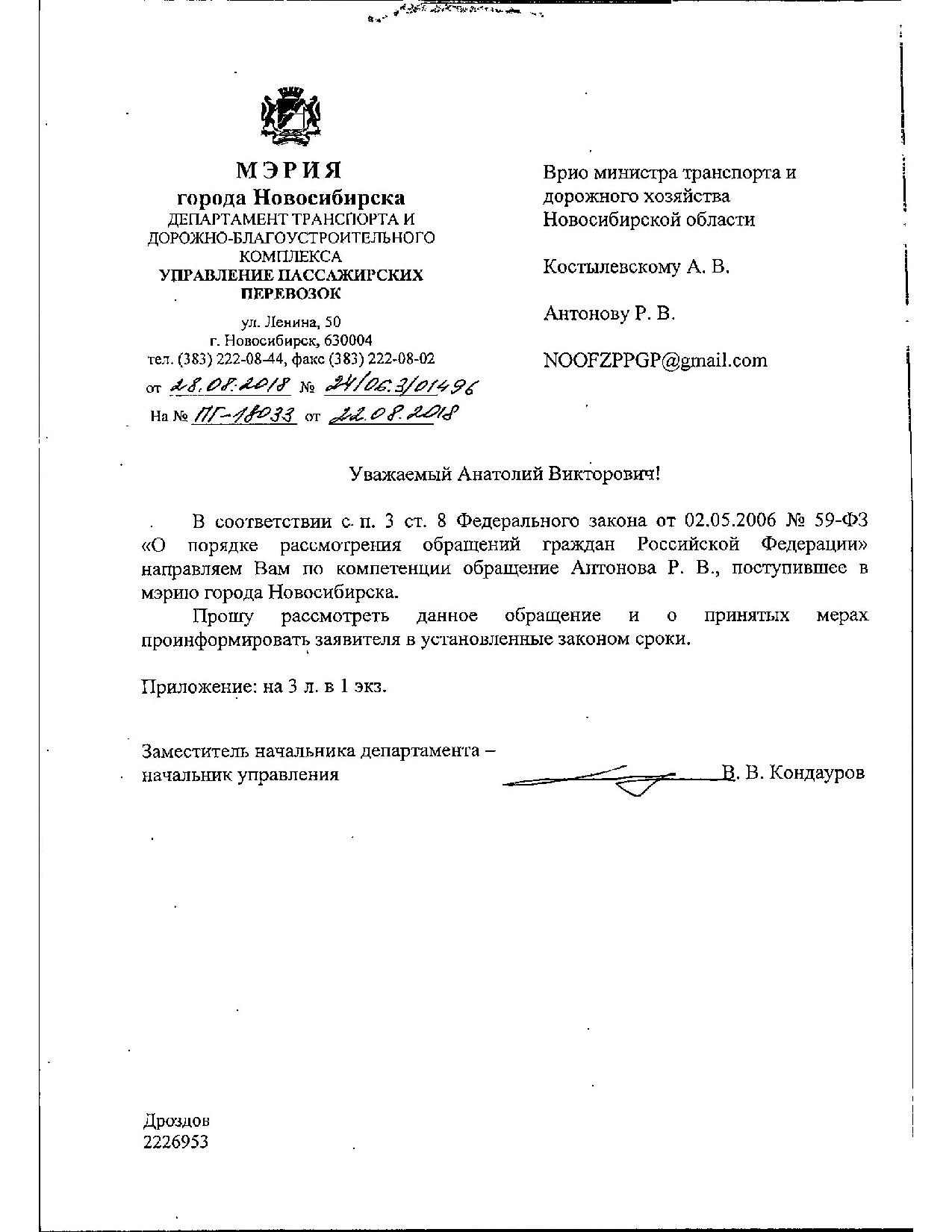 МЭРИЯ
города Новосибирска
ДЕПАРТАМЕНТ ТРАНСПОРТА И ДОРОЖНО-БЛАГОУСТРОИТЕЛЬНОГО КОМПЛЕКСА
УПРАВЛЕНИЕ ПАССАЖИРСКИХ ПЕРЕВОЗОК

ул. Ленина, 50
г. Новосибирск, 630004
тел. (383) 222-08-44, факс (383) 222-08-02
от 28.08.2018 № 24/06.3/01496
На № ПГ-18033 от 22.08.2018

Врио министра транспорта и дорожного хозяйства Новосибирской области

Костылевскому А. В.

Антонову Р. В.

NOOFZPPGP@gmail.com

Уважаемый Анатолий Викторович!

В соответствии с п. 3 ст. 8 Федерального закона от 02.05.2006 № 59-ФЗ «О порядке рассмотрения обращений граждан Российской Федерации» направляем Вам по компетенции обращение Антонова Р. В., поступившее в мэрию города Новосибирска.

Прошу рассмотреть данное обращение и о принятых мерах проинформировать заявителя в установленные законом сроки.

Приложение: на 3 л. в 1 экз.

Заместитель начальника департамента –
начальник управления В. В. Кондауров

Дроздов
2226953